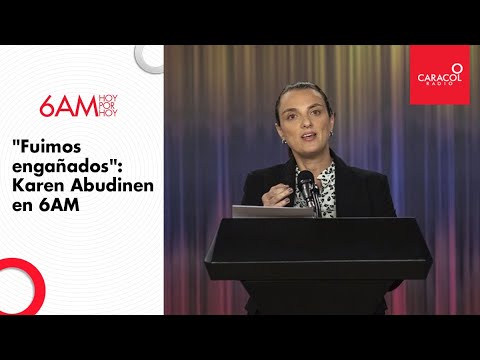 6AM HOY POR HOY

"Fuimos engañados": Karen Abudinen en 6AM

CARACOL RADIO